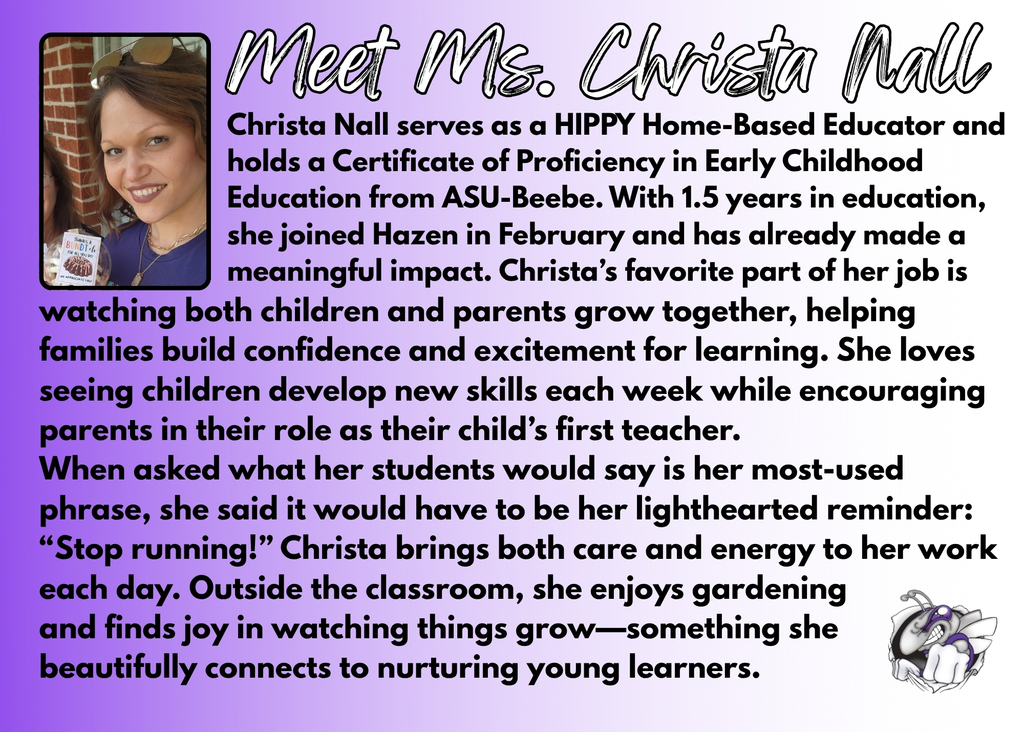 Meet Ms. Christa Nall

Christa Nall serves as a HIPPY Home-Based Educator and holds a Certificate of Proficiency in Early Childhood Education from ASU-Beebe. With 1.5 years in education, she joined Hazen in February and has already made a meaningful impact. Christa's favorite part of her job is watching both children and parents grow together, helping families build confidence and excitement for learning. She loves seeing children develop new skills each week while encouraging parents in their role as their child's first teacher.
When asked what her students would say is her most-used phrase, she said it would have to be her lighthearted reminder: "Stop running!" Christa brings both care and energy to her work each day. Outside the classroom, she enjoys gardening and finds joy in watching things grow—something she beautifully connects to nurturing young learners.